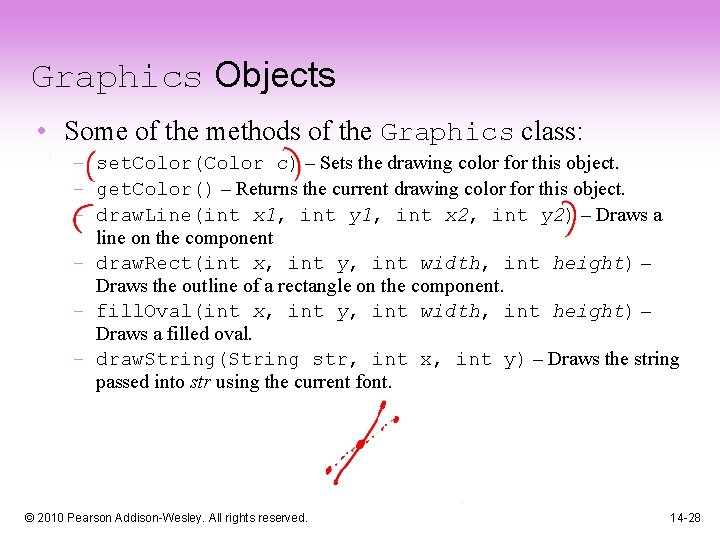 Graphics Objects

• Some of the methods of the Graphics class:

- setColor(Color c) – Sets the drawing color for this object.
- getColor() – Returns the current drawing color for this object.
- drawLine(int x1, int y1, int x2, int y2) – Draws a line on the component
- drawRect(int x, int y, int width, int height) – Draws the outline of a rectangle on the component.
- fillOval(int x, int y, int width, int height) – Draws a filled oval.
- drawString(String str, int x, int y) – Draws the string passed into str using the current font.

© 2010 Pearson Addison-Wesley. All rights reserved.

14-28